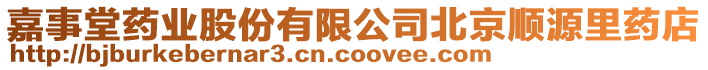 嘉事堂药业股份有限公司北京顺源里药店
http://bjburkebernar3.cn.coovee.com